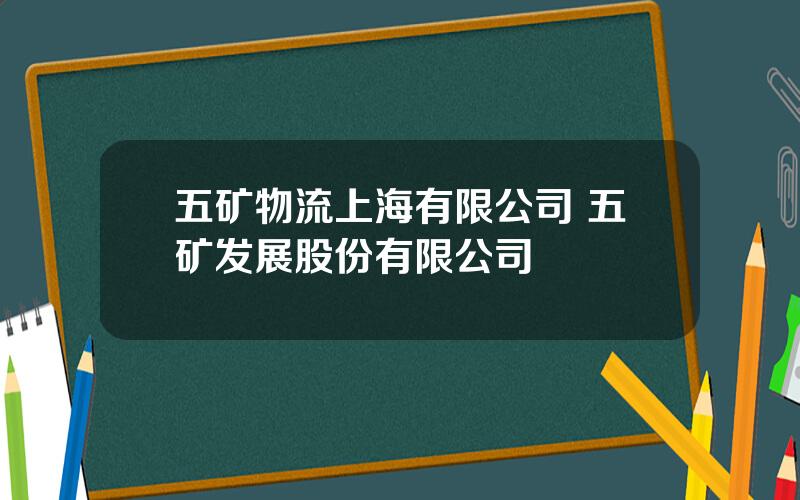 五矿物流上海有限公司 五矿发展股份有限公司